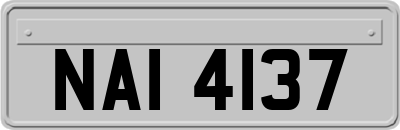 NAI 4137